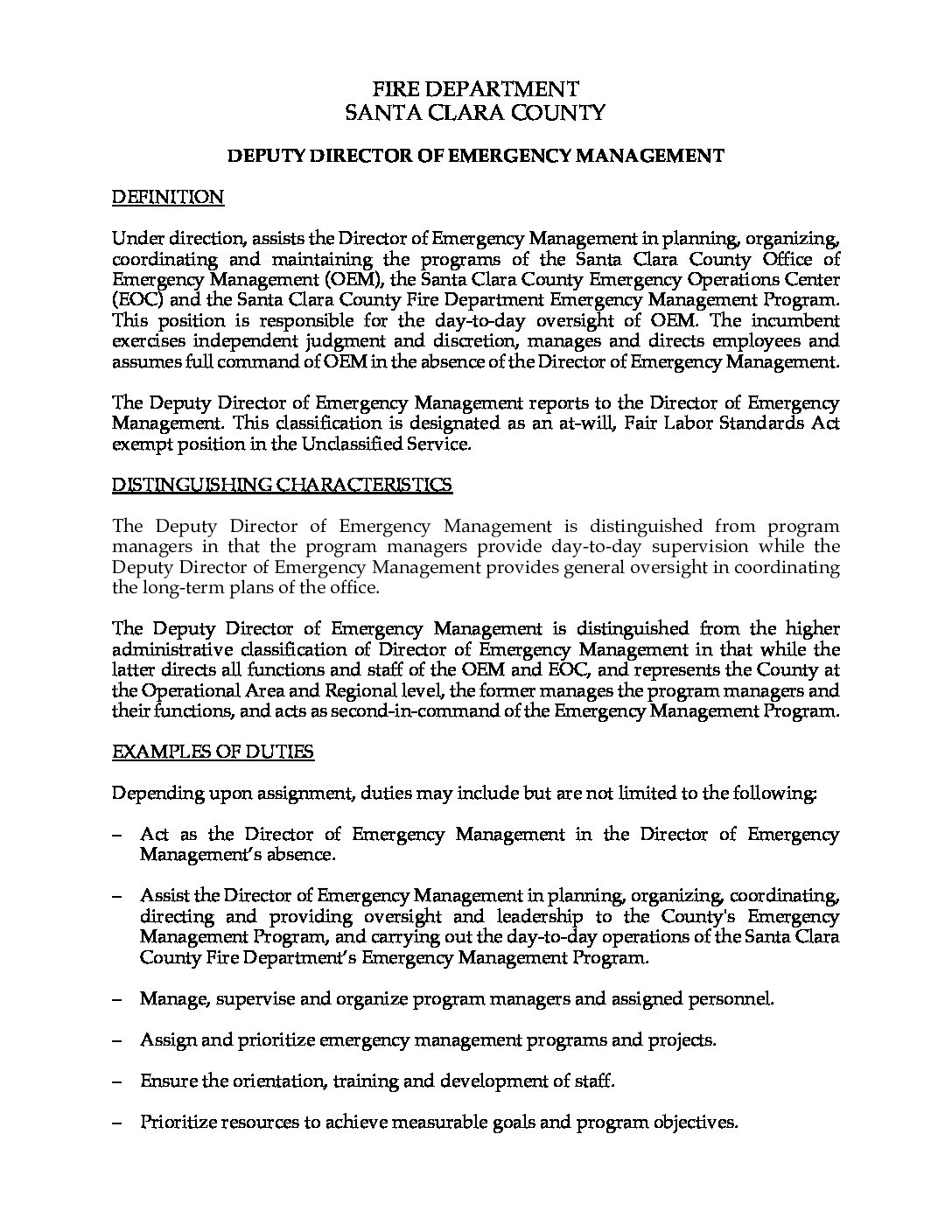 FIRE DEPARTMENT
SANTA CLARA COUNTY

DEPUTY DIRECTOR OF EMERGENCY MANAGEMENT

DEFINITION

Under direction, assists the Director of Emergency Management in planning, organizing, coordinating and maintaining the programs of the Santa Clara County Office of Emergency Management (OEM), the Santa Clara County Emergency Operations Center (EOC) and the Santa Clara County Fire Department Emergency Management Program. This position is responsible for the day-to-day oversight of OEM. The incumbent exercises independent judgment and discretion, manages and directs employees and assumes full command of OEM in the absence of the Director of Emergency Management.

The Deputy Director of Emergency Management reports to the Director of Emergency Management. This classification is designated as an at-will, Fair Labor Standards Act exempt position in the Unclassified Service.

DISTINGUISHING CHARACTERISTICS

The Deputy Director of Emergency Management is distinguished from program managers in that the program managers provide day-to-day supervision while the Deputy Director of Emergency Management provides general oversight in coordinating the long-term plans of the office.

The Deputy Director of Emergency Management is distinguished from the higher administrative classification of Director of Emergency Management in that while the latter directs all functions and staff of the OEM and EOC, and represents the County at the Operational Area and Regional level, the former manages the program managers and their functions, and acts as second-in-command of the Emergency Management Program.

EXAMPLES OF DUTIES

Depending upon assignment, duties may include but are not limited to the following:

– Act as the Director of Emergency Management in the Director of Emergency Management's absence.

– Assist the Director of Emergency Management in planning, organizing, coordinating, directing and providing oversight and leadership to the County's Emergency Management Program, and carrying out the day-to-day operations of the Santa Clara County Fire Department's Emergency Management Program.

– Manage, supervise and organize program managers and assigned personnel.

– Assign and prioritize emergency management programs and projects.

– Ensure the orientation, training and development of staff.

– Prioritize resources to achieve measurable goals and program objectives.